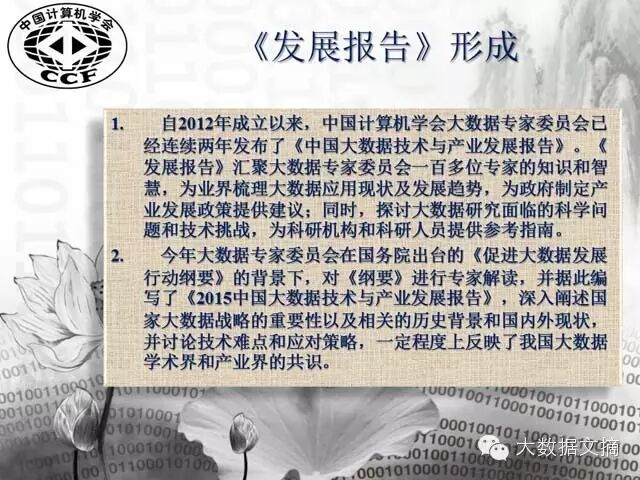 中国计算机学会
CCF

《发展报告》形成

1. 自2012年成立以来，中国计算机学会大数据专家委员会已经连续两年发布了《中国大数据技术与产业发展报告》。《发展报告》汇聚大数据专家委员会一百多位专家的知识和智慧，为业界梳理大数据应用现状及发展趋势，为政府制定产业发展政策提供建议；同时，探讨大数据研究面临的科学问题和技术挑战，为科研机构和科研人员提供参考指南。

2. 今年大数据专家委员会在国务院出台的《促进大数据发展行动纲要》的背景下，对《纲要》进行专家解读，并据此编写了《2015中国大数据技术与产业发展报告》，深入阐述国家大数据战略的重要性以及相关的历史背景和国内外现状，并讨论技术难点和应对策略，一定程度上反映了我国大数据学术界和产业界的共识。

大数据文摘